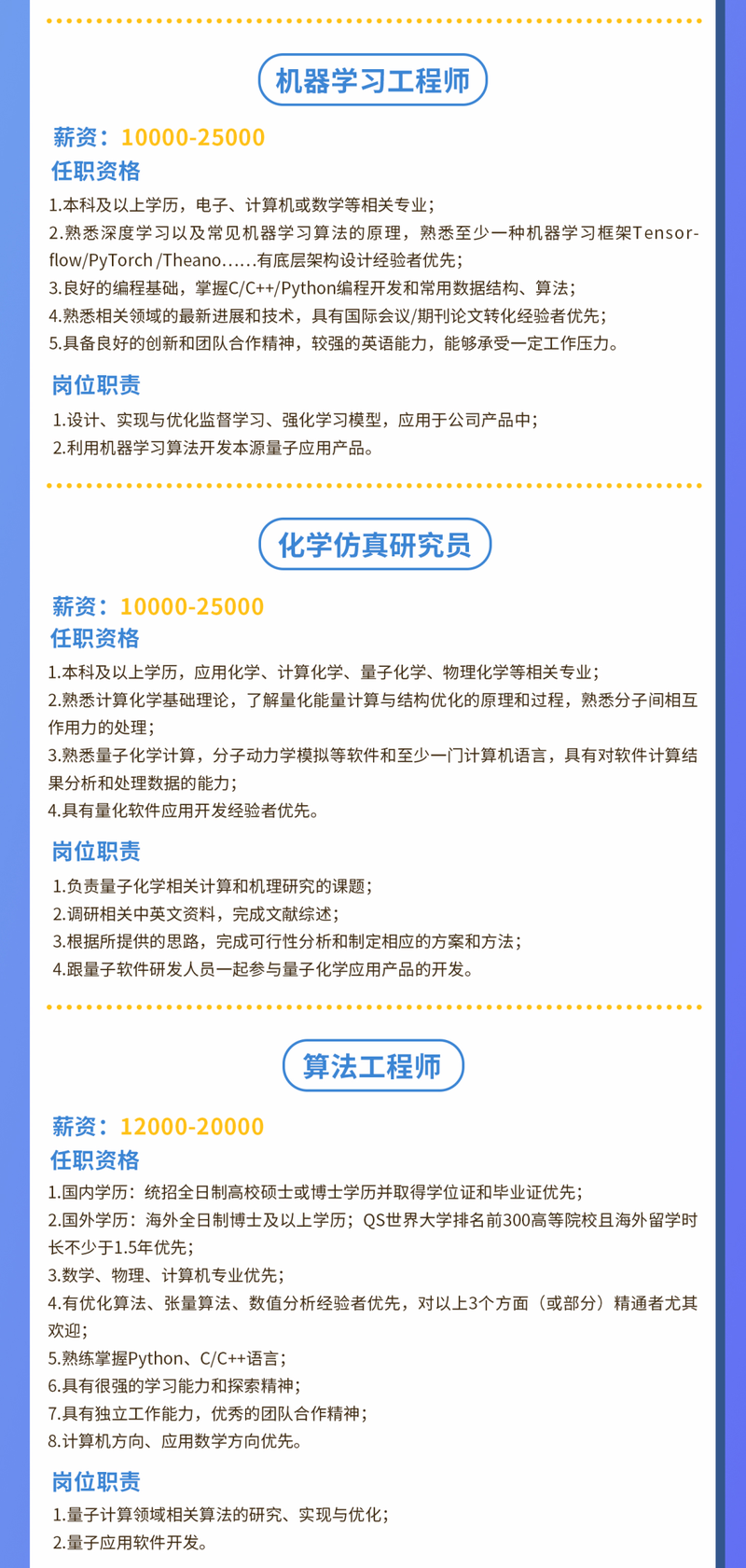 机器学习工程师

薪资：10000-25000

任职资格

1.本科及以上学历，电子、计算机或数学等相关专业；
2.熟悉深度学习以及常见机器学习算法的原理，熟悉至少一种机器学习框架Tensorflow/PyTorch /Theano……有底层架构设计经验者优先；
3.良好的编程基础，掌握C/C++/Python编程开发和常用数据结构、算法；
4.熟悉相关领域的最新进展和技术，具有国际会议/期刊论文转化经验者优先；
5.具备良好的创新和团队合作精神，较强的英语能力，能够承受一定工作压力。

岗位职责

1.设计、实现与优化监督学习、强化学习模型，应用于公司产品中；
2.利用机器学习算法开发本源量子应用产品。

化学仿真研究员

薪资：10000-25000

任职资格

1.本科及以上学历，应用化学、计算化学、量子化学、物理化学等相关专业；
2.熟悉计算化学基础理论，了解量化能量计算与结构优化的原理和过程，熟悉分子间相互作用力的处理；
3.熟悉量子化学计算，分子动力学模拟等软件和至少一门计算机语言，具有对软件计算结果分析和处理数据的能力；
4.具有量化软件应用开发经验者优先。

岗位职责

1.负责量子化学相关计算和机理研究的课题；
2.调研相关中英文资料，完成文献综述；
3.根据所提供的思路，完成可行性分析和制定相应的方案和方法；
4.跟量子软件研发人员一起参与量子化学应用产品的开发。

算法工程师

薪资：12000-20000

任职资格

1.国内学历：统招全日制高校硕士或博士学历并取得学位证和毕业证优先；
2.国外学历：海外全日制博士及以上学历；QS世界大学排名前300高等院校且海外留学时长不少于1.5年优先；
3.数学、物理、计算机专业优先；
4.有优化算法、张量算法、数值分析经验者优先，对以上3个方面（或部分）精通者尤其欢迎；
5.熟练掌握Python、C/C++语言；
6.具有很强的学习能力和探索精神；
7.具有独立工作能力，优秀的团队合作精神；
8.计算机方向、应用数学方向优先。

岗位职责

1.量子计算领域相关算法的研究、实现与优化；
2.量子应用软件开发。